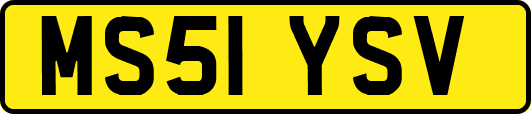 MS51 YSV